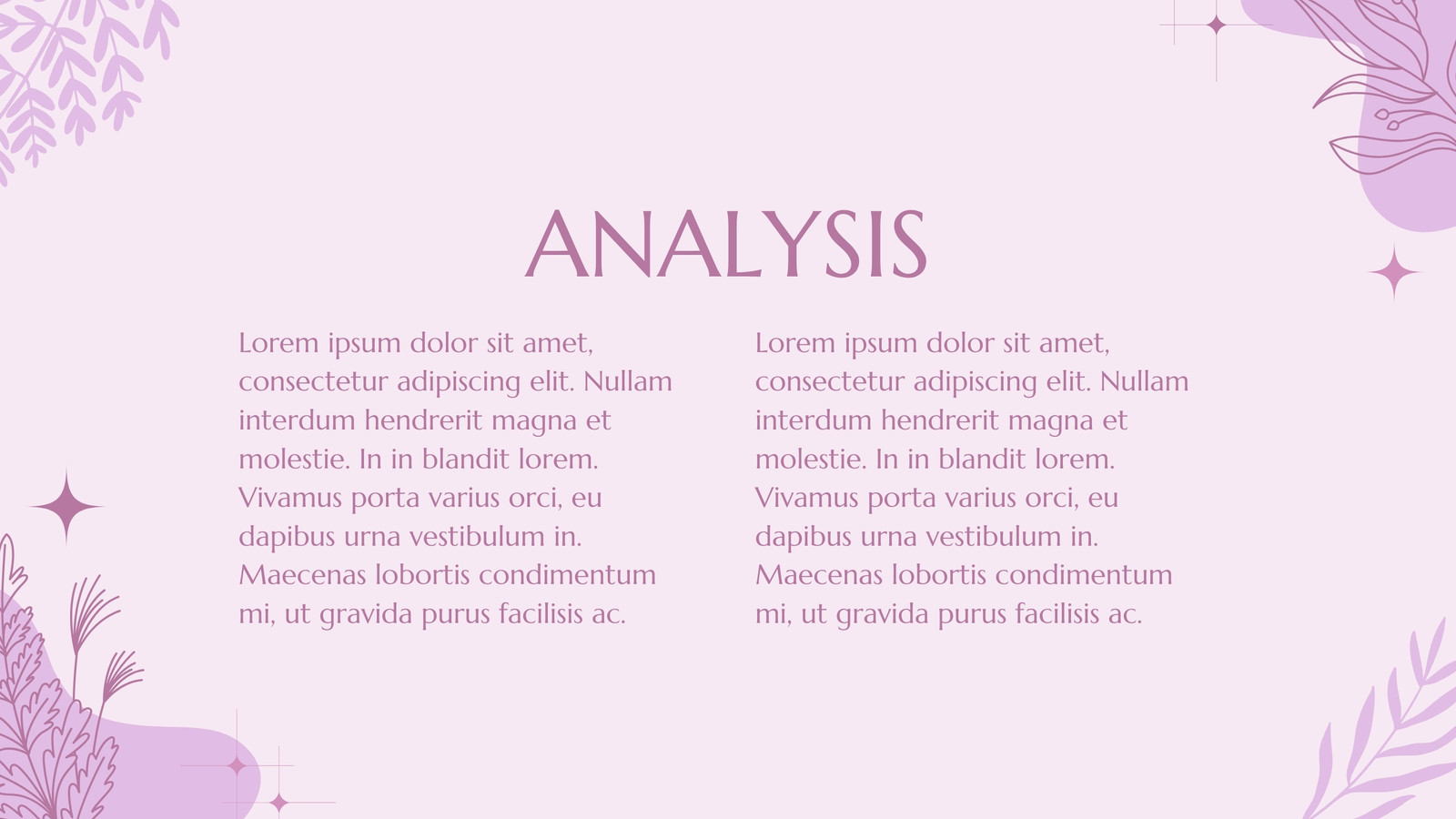 ANALYSIS

Lorem ipsum dolor sit amet, consectetur adipiscing elit. Nullam interdum hendrerit magna et molestie. In in blandit lorem. Vivamus porta varius orci, eu dapibus urna vestibulum in. Maecenas lobortis condimentum mi, ut gravida purus facilisis ac.

Lorem ipsum dolor sit amet, consectetur adipiscing elit. Nullam interdum hendrerit magna et molestie. In in blandit lorem. Vivamus porta varius orci, eu dapibus urna vestibulum in. Maecenas lobortis condimentum mi, ut gravida purus facilisis ac.